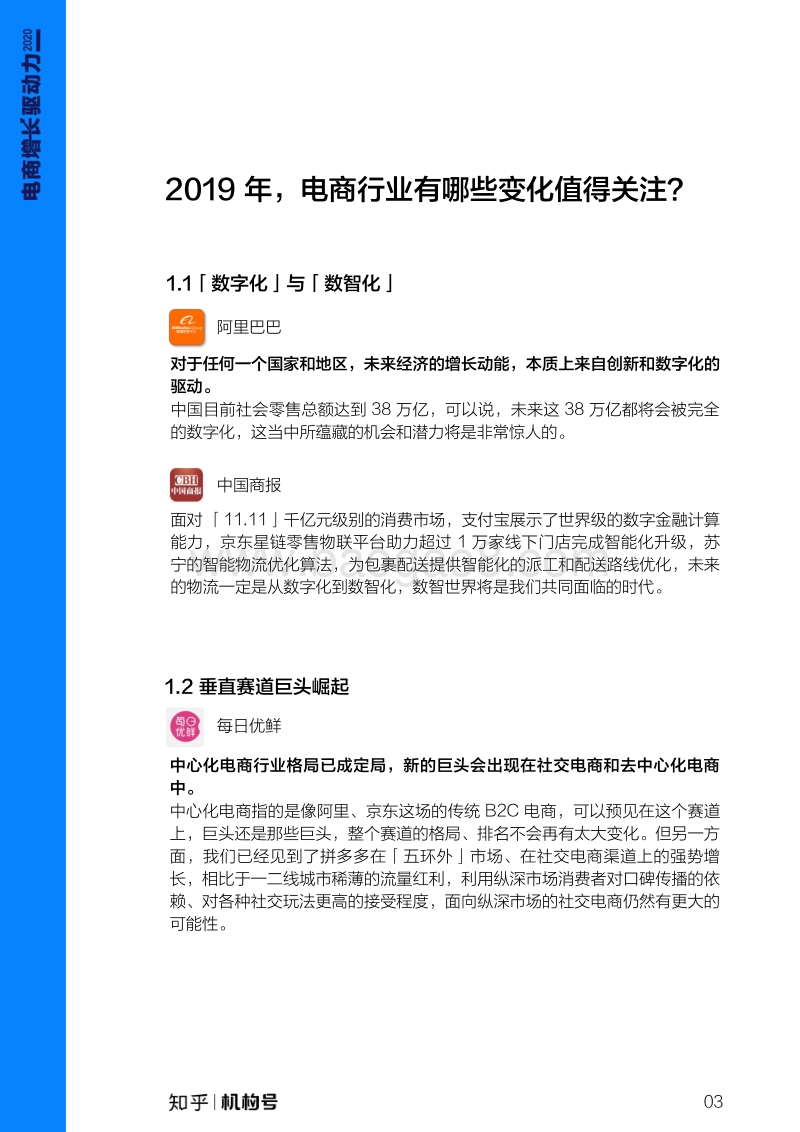 电商增长驱动力 2020

2019 年，电商行业有哪些变化值得关注?

1.1「数字化」与「数智化」

阿里巴巴

对于任何一个国家和地区，未来经济的增长动能，本质上来自创新和数字化的驱动。

中国目前社会零售总额达到 38 万亿，可以说，未来这 38 万亿都将会被完全的数字化，这当中所蕴藏的机会和潜力将是非常惊人的。

CBH 中国商报

中国商报

面对「11.11」千亿元级别的消费市场，支付宝展示了世界级的数字金融计算能力，京东星链零售物联平台助力超过 1 万家线下门店完成智能化升级，苏宁的智能物流优化算法，为包裹配送提供智能化的派工和配送路线优化，未来的物流一定是从数字化到数智化，数智世界将是我们共同面临的时代。

1.2 垂直赛道巨头崛起

每日优鲜

每日优鲜

中心化电商行业格局已成定局，新的巨头会出现在社交电商和去中心化电商中。

中心化电商指的是像阿里、京东这场的传统 B2C 电商，可以预见在这个赛道上，巨头还是那些巨头，整个赛道的格局、排名不会再有太大变化。但另一方面，我们已经见到了拼多多在「五环外」市场、在社交电商渠道上的强势增长，相比于一二线城市稀薄的流量红利，利用纵深市场消费者对口碑传播的依赖、对各种社交玩法更高的接受程度，面向纵深市场的社交电商仍然有更大的可能性。

知乎 | 机构号

03